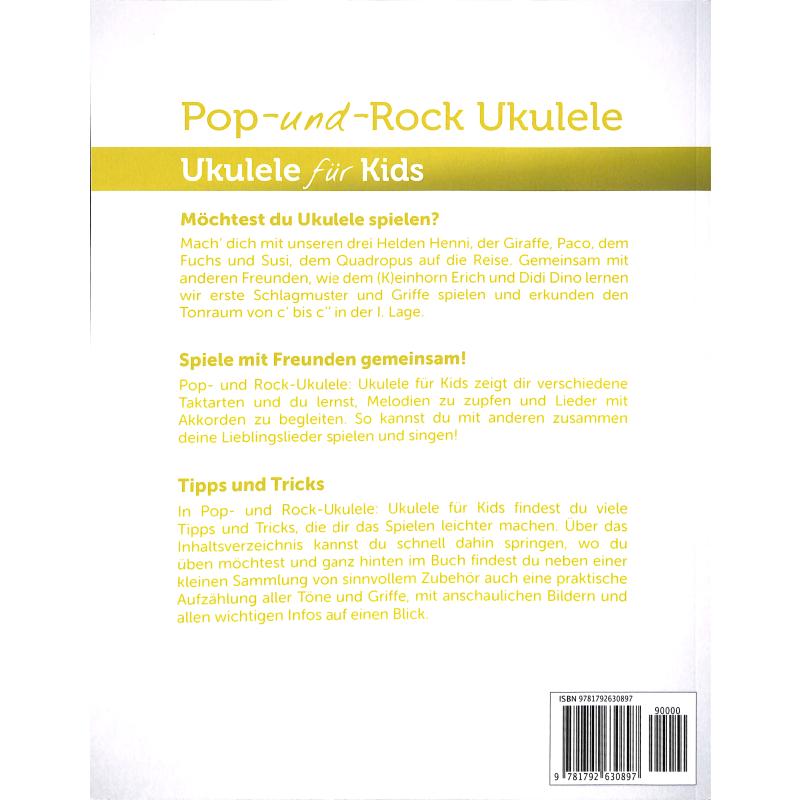 Pop-und-Rock Ukulele

Ukulele für Kids

Möchtest du Ukulele spielen?

Mach' dich mit unseren drei Helden Henni, der Giraffe, Paco, dem Fuchs und Susi, dem Quadropus auf die Reise. Gemeinsam mit anderen Freunden, wie dem (K)einhorn Erich und Didi Dino lernen wir erste Schlagmuster und Griffe spielen und erkunden den Tonraum von c' bis c'' in der I. Lage.

Spiele mit Freunden gemeinsam!

Pop- und Rock-Ukulele: Ukulele für Kids zeigt dir verschiedene Taktarten und du lernst, Melodien zu zupfen und Lieder mit Akkorden zu begleiten. So kannst du mit anderen zusammen deine Lieblingslieder spielen und singen!

Tipps und Tricks

In Pop- und Rock-Ukulele: Ukulele für Kids findest du viele Tipps und Tricks, die dir das Spielen leichter machen. Über das Inhaltsverzeichnis kannst du schnell dahin springen, wo du üben möchtest und ganz hinten im Buch findest du neben einer kleinen Sammlung von sinnvollem Zubehör auch eine praktische Aufzählung aller Töne und Griffe, mit anschaulichen Bildern und allen wichtigen Infos auf einen Blick.

ISBN 9781792630897

90000

9 781792 630897